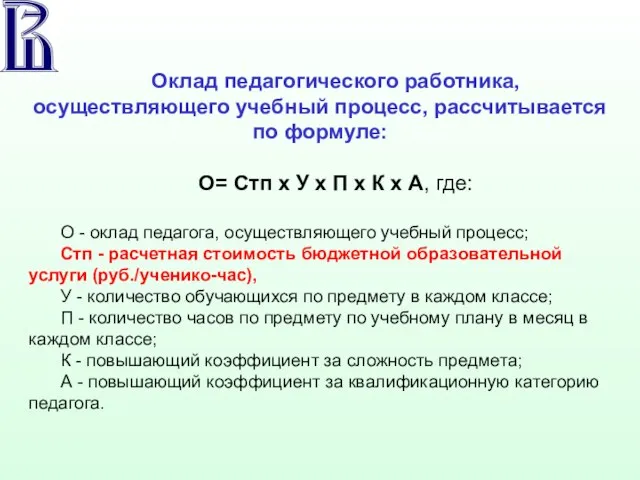 Оклад педагогического работника, осуществляющего учебный процесс, рассчитывается по формуле:

О= Стп х У х П х К х А, где:

О - оклад педагога, осуществляющего учебный процесс;
Стп - расчетная стоимость бюджетной образовательной услуги (руб./ученико-час),
У - количество обучающихся по предмету в каждом классе;
П - количество часов по предмету по учебному плану в месяц в каждом классе;
К - повышающий коэффициент за сложность предмета;
А - повышающий коэффициент за квалификационную категорию педагога.